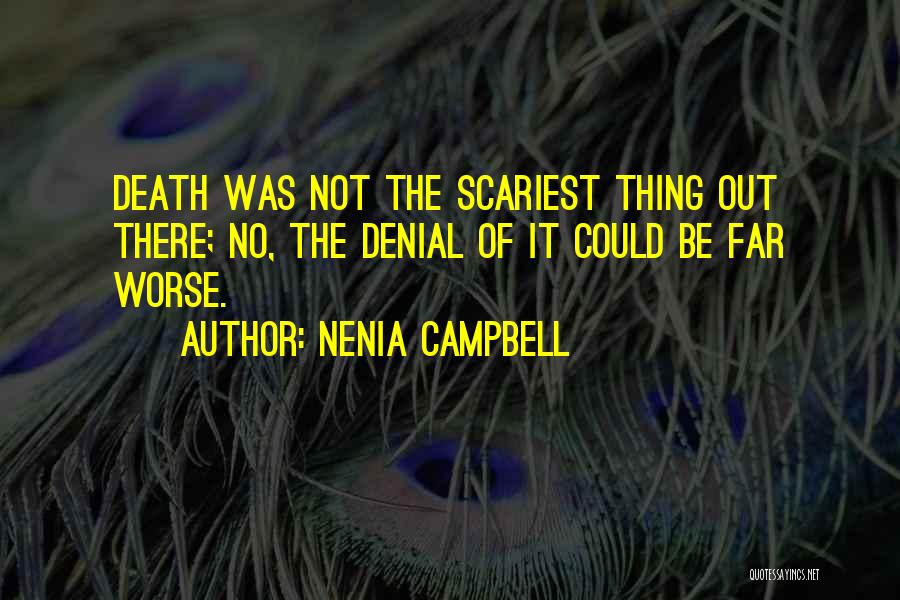 DEATH WAS NOT THE SCARIEST THING OUT THERE; NO, THE DENIAL OF IT COULD BE FAR WORSE.

AUTHOR: NENIA CAMPBELL

QUOTESSAYINGS.NET